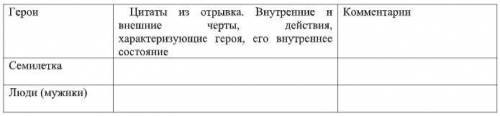 | Герои | Цитаты из отрывка. Внутренние и внешние черты, действия, характеризующие героя, его внутреннее состояние | Комментарии |
|---|---|---|
| Семилетка | | |
| Люди (мужики) | | |